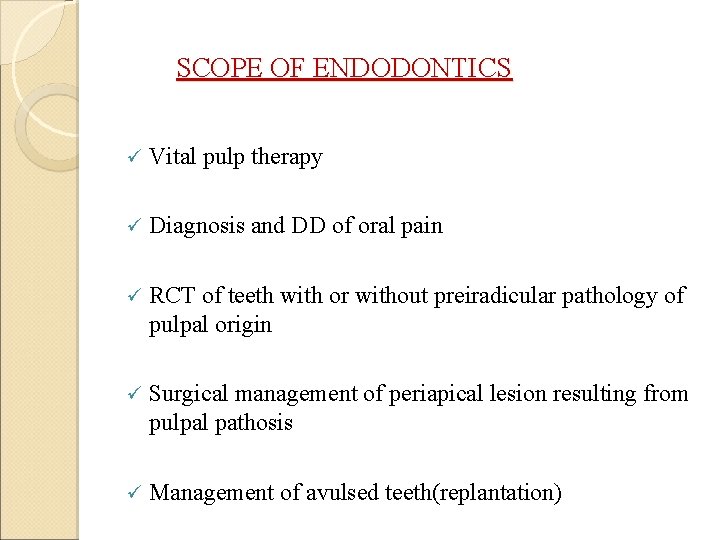 SCOPE OF ENDODONTICS

✓ Vital pulp therapy

✓ Diagnosis and DD of oral pain

✓ RCT of teeth with or without preiradicular pathology of pulpal origin

✓ Surgical management of periapical lesion resulting from pulpal pathosis

✓ Management of avulsed teeth(replantation)